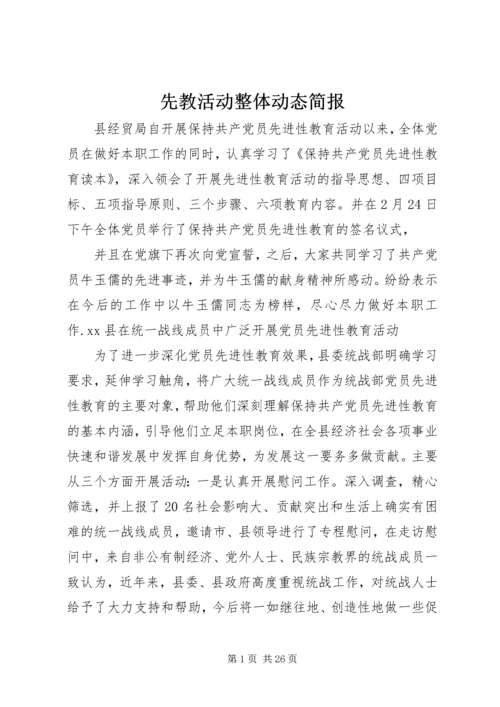 先教活动整体动态简报

县经贸局自开展保持共产党员先进性教育活动以来，全体党员在做好本职工作的同时，认真学习了《保持共产党员先进性教育读本》，深入领会了开展先进性教育活动的指导思想、四项目标、五项指导原则、三个步骤、六项教育内容。并在2月24日下午全体党员举行了保持共产党员先进性教育的签名议式，

并且在党旗下再次向党宣誓，之后，大家共同学习了共产党员牛玉儒的先进事迹，并为牛玉儒的献身精神所感动。纷纷表示在今后的工作中以牛玉儒同志为榜样，尽心尽力做好本职工作.xx县在统一战线成员中广泛开展党员先进性教育活动

为了进一步深化党员先进性教育效果，县委统战部明确学习要求，延伸学习触角，将广大统一战线成员作为统战部党员先进性教育的主要对象，帮助他们深刻理解保持共产党员先进性教育的基本内涵，引导他们立足本职岗位，在全县经济社会各项事业快速和谐发展中发挥自身优势，为发展这一要务多做贡献。主要从三个方面开展活动：一是认真开展慰问工作。深入调查，精心筛选，并上报了20名社会影响大、贡献突出和生活上确实有困难的统一战线成员，邀请市、县领导进行了专程慰问，在走访慰问中，来自非公有制经济、党外人士、民族宗教界的统战成员一致认为，近年来，县委、县政府高度重视统战工作，对统战人士给予了大力支持和帮助，今后将一如继往地、创造性地做一些促

第1页 共26页